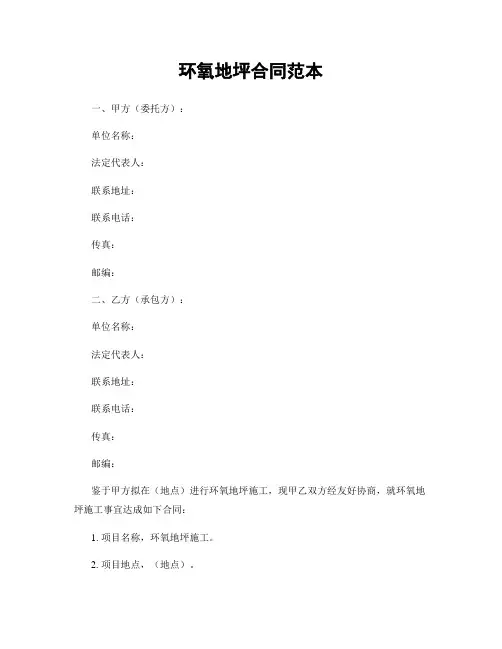 环氧地坪合同范本

一、甲方（委托方）：

单位名称：

法定代表人：

联系地址：

联系电话：

传真：

邮编：

二、乙方（承包方）：

单位名称：

法定代表人：

联系地址：

联系电话：

传真：

邮编：

鉴于甲方拟在（地点）进行环氧地坪施工，现甲乙双方经友好协商，就环氧地坪施工事宜达成如下合同：

1. 项目名称，环氧地坪施工。

2. 项目地点，（地点）。